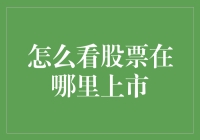 怎么看股票在哪里上市